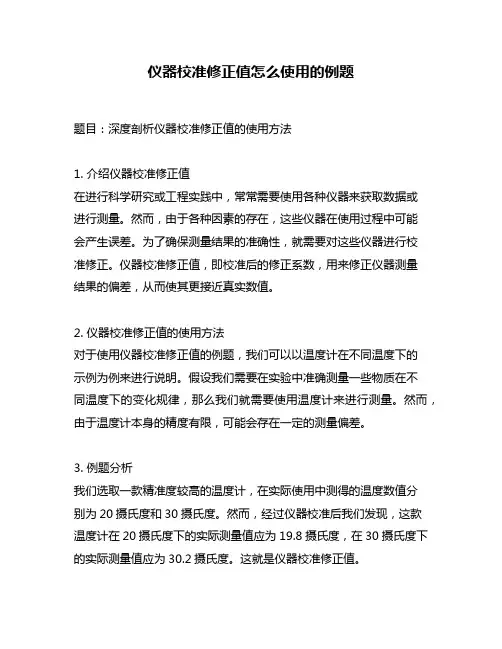 仪器校准修正值怎么使用的例题

题目：深度剖析仪器校准修正值的使用方法

1. 介绍仪器校准修正值
在进行科学研究或工程实践中，常常需要使用各种仪器来获取数据或进行测量。然而，由于各种因素的存在，这些仪器在使用过程中可能会产生误差。为了确保测量结果的准确性，就需要对这些仪器进行校准修正。仪器校准修正值，即校准后的修正系数，用来修正仪器测量结果的偏差，从而使其更接近真实数值。

2. 仪器校准修正值的使用方法
对于使用仪器校准修正值的例题，我们可以以温度计在不同温度下的示例为例来进行说明。假设我们需要在实验中准确测量一些物质在不同温度下的变化规律，那么我们就需要使用温度计来进行测量。然而，由于温度计本身的精度有限，可能会存在一定的测量偏差。

3. 例题分析
我们选取一款精准度较高的温度计，在实际使用中测得的温度数值分别为 20 摄氏度和 30 摄氏度。然而，经过仪器校准后我们发现，这款温度计在 20 摄氏度下的实际测量值应为 19.8 摄氏度，在 30 摄氏度下的实际测量值应为 30.2 摄氏度。这就是仪器校准修正值。